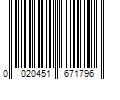 0 020451 671796